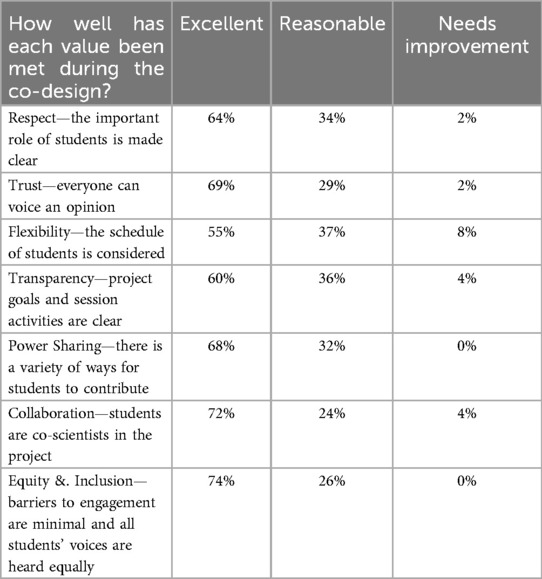 | How well has each value been met during the co-design? | Excellent | Reasonable | Needs improvement |
|---|---|---|---|
| Respect—the important role of students is made clear | 64% | 34% | 2% |
| Trust—everyone can voice an opinion | 69% | 29% | 2% |
| Flexibility—the schedule of students is considered | 55% | 37% | 8% |
| Transparency—project goals and session activities are clear | 60% | 36% | 4% |
| Power Sharing—there is a variety of ways for students to contribute | 68% | 32% | 0% |
| Collaboration—students are co-scientists in the project | 72% | 24% | 4% |
| Equity &. Inclusion—barriers to engagement are minimal and all students' voices are heard equally | 74% | 26% | 0% |